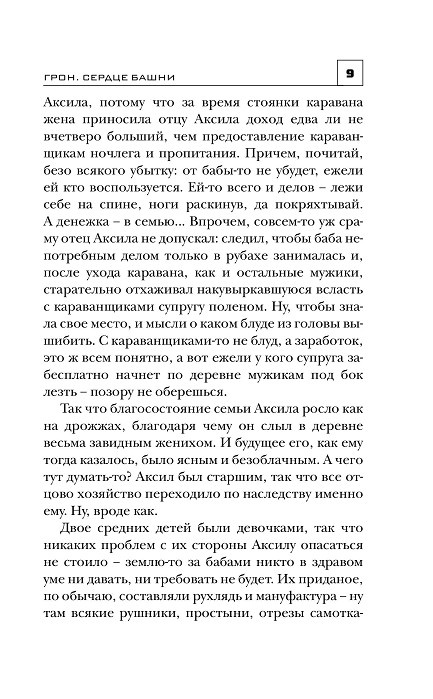 ГРОН. СЕРДЦЕ БАШНИ 9

Аксила, потому что за время стоянки каравана жена приносила отцу Аксила доход едва ли не вчетверо больший, чем предоставление караванщикам ночлега и пропитания. Причем, почитай, безо всякого убытку: от бабы-то не убудет, ежели ей кто воспользуется. Ей-то всего и делов – лежи себе на спине, ноги раскинув, да покряхтывай. А денежка – в семью... Впрочем, совсем-то уж сраму отец Аксила не допускал: следил, чтобы баба непотребным делом только в рубахе занималась и, после ухода каравана, как и остальные мужики, старательно отхаживал накувыркавшуюся всласть с караванщиками супругу поленом. Ну, чтобы знала свое место, и мысли о каком блуде из головы вышибить. С караванщиками-то не блуд, а заработок, это ж всем понятно, а вот ежели у кого супруга забесплатно начнет по деревне мужикам под бок лезть – позору не оберешься.

Так что благосостояние семьи Аксила росло как на дрожжах, благодаря чему он слыл в деревне весьма завидным женихом. И будущее его, как ему тогда казалось, было ясным и безоблачным. А чего тут думать-то? Аксил был старшим, так что все отцово хозяйство переходило по наследству именно ему. Ну, вроде как.

Двое средних детей были девочками, так что никаких проблем с их стороны Аксилу опасаться не стоило – землю-то за бабами никто в здравом уме ни давать, ни требовать не будет. Их приданое, по обычаю, составляли рухлядь и мануфактура – ну там всякие рушники, простыни, отрезы самотка-